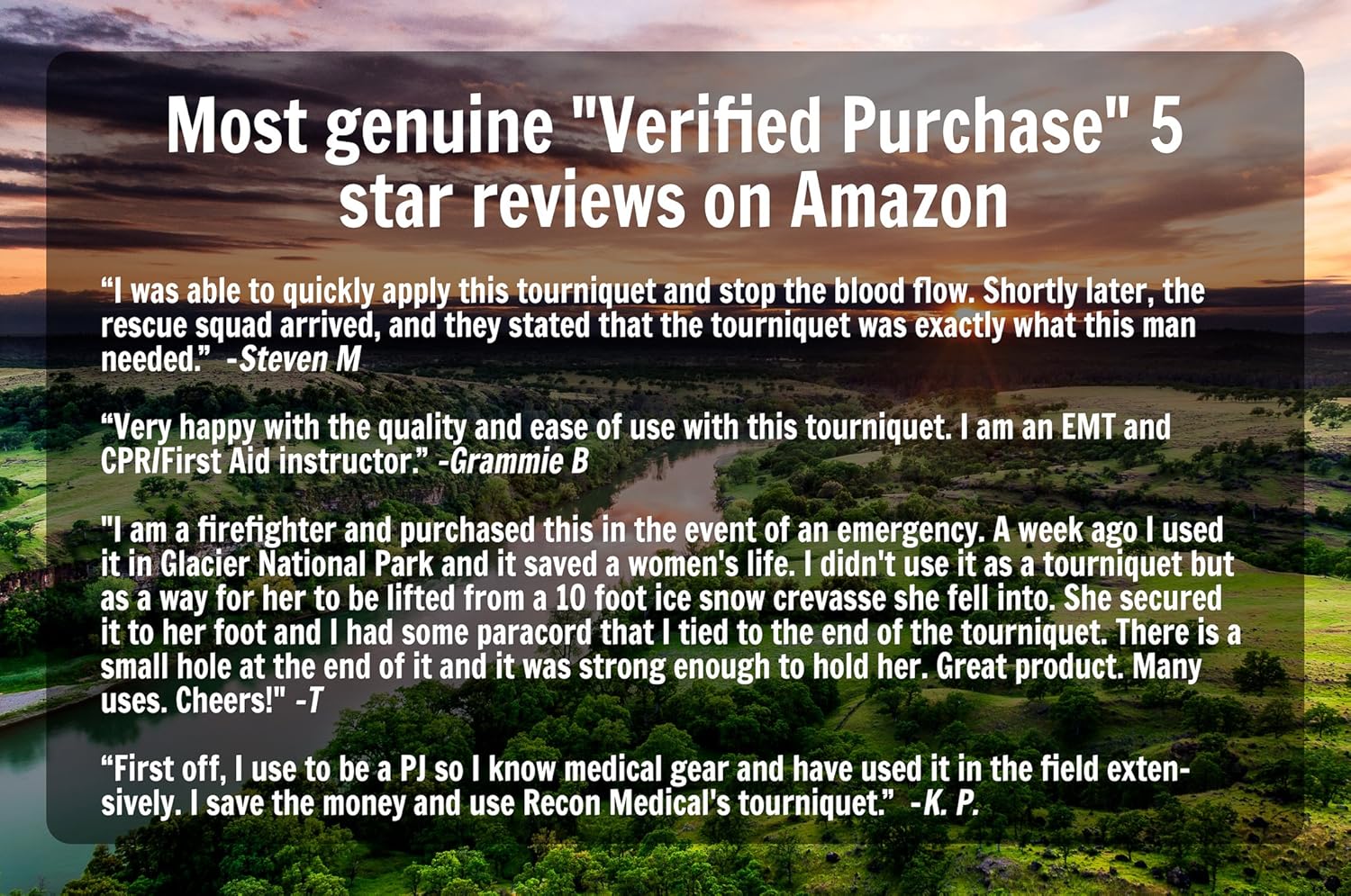 Most genuine "Verified Purchase" 5 star reviews on Amazon

“I was able to quickly apply this tourniquet and stop the blood flow. Shortly later, the rescue squad arrived, and they stated that the tourniquet was exactly what this man needed.” -Steven M

“Very happy with the quality and ease of use with this tourniquet. I am an EMT and CPR/First Aid instructor.” -Grammie B

"I am a firefighter and purchased this in the event of an emergency. A week ago I used it in Glacier National Park and it saved a women's life. I didn't use it as a tourniquet but as a way for her to be lifted from a 10 foot ice snow crevasse she fell into. She secured it to her foot and I had some paracord that I tied to the end of the tourniquet. There is a small hole at the end of it and it was strong enough to hold her. Great product. Many uses. Cheers!" -T

“First off, I use to be a PJ so I know medical gear and have used it in the field extensively. I save the money and use Recon Medical's tourniquet.” -K. P.